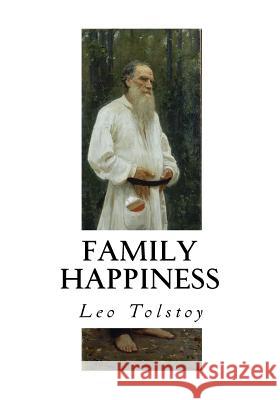 FAMILY HAPPINESS

Leo Tolstoy

Kraina Książek